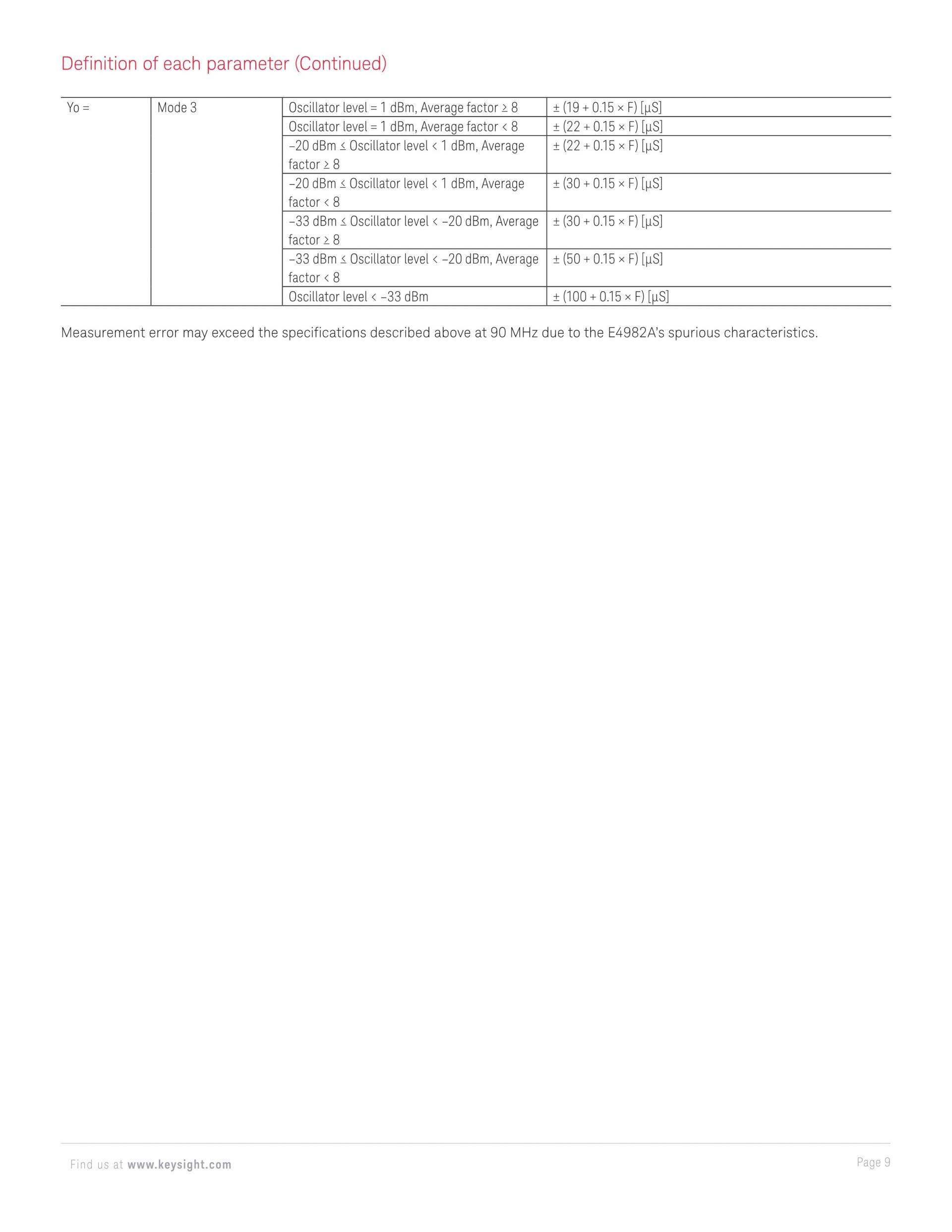 Definition of each parameter (Continued)

| Yo = | Mode 3 | Oscillator level = 1 dBm, Average factor ≥ 8 | ± (19 + 0.15 × F) [µS] |
|---|---|---|---|
| | | Oscillator level = 1 dBm, Average factor < 8 | ± (22 + 0.15 × F) [µS] |
| | | –20 dBm ≤ Oscillator level < 1 dBm, Average factor ≥ 8 | ± (22 + 0.15 × F) [µS] |
| | | –20 dBm ≤ Oscillator level < 1 dBm, Average factor < 8 | ± (30 + 0.15 × F) [µS] |
| | | –33 dBm ≤ Oscillator level < –20 dBm, Average factor ≥ 8 | ± (30 + 0.15 × F) [µS] |
| | | –33 dBm ≤ Oscillator level < –20 dBm, Average factor < 8 | ± (50 + 0.15 × F) [µS] |
| | | Oscillator level < –33 dBm | ± (100 + 0.15 × F) [µS] |

Measurement error may exceed the specifications described above at 90 MHz due to the E4982A's spurious characteristics.

Find us at www.keysight.com

Page 9